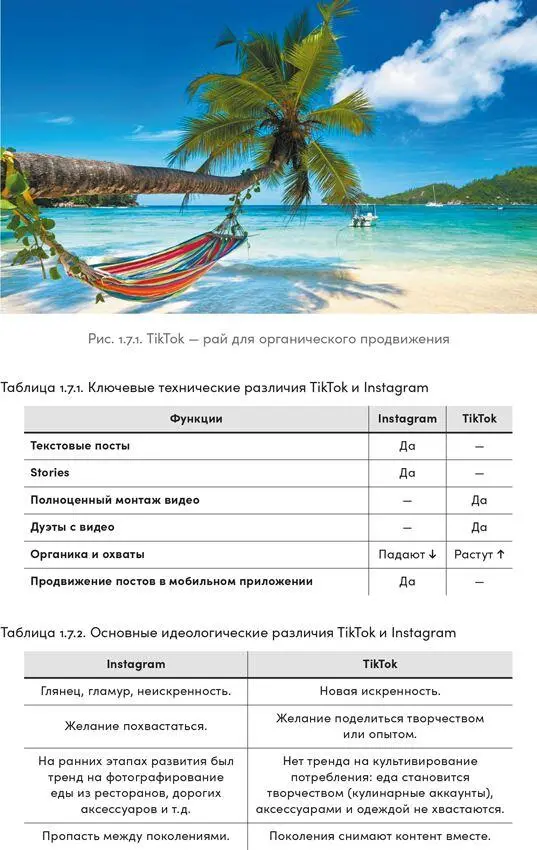 Рис. 1.7.1. TikTok — рай для органического продвижения

Таблица 1.7.1. Ключевые технические различия TikTok и Instagram

| Функции | Instagram | TikTok |
|---|---|---|
| Текстовые посты | Да | — |
| Stories | Да | — |
| Полноценный монтаж видео | — | Да |
| Дуэты с видео | — | Да |
| Органика и охваты | Падают ↓ | Растут ↑ |
| Продвижение постов в мобильном приложении | Да | — |

Таблица 1.7.2. Основные идеологические различия TikTok и Instagram

| Instagram | TikTok |
|---|---|
| Глянец, гламур, неискренность. | Новая искренность. |
| Желание похвастаться. | Желание поделиться творчеством или опытом. |
| На ранних этапах развития был тренд на фотографирование еды из ресторанов, дорогих аксессуаров и т.д. | Нет тренда на культивирование потребления: еда становится творчеством (кулинарные аккаунты), аксессуарами и одеждой не хвастаются. |
| Пропасть между поколениями. | Поколения снимают контент вместе. |